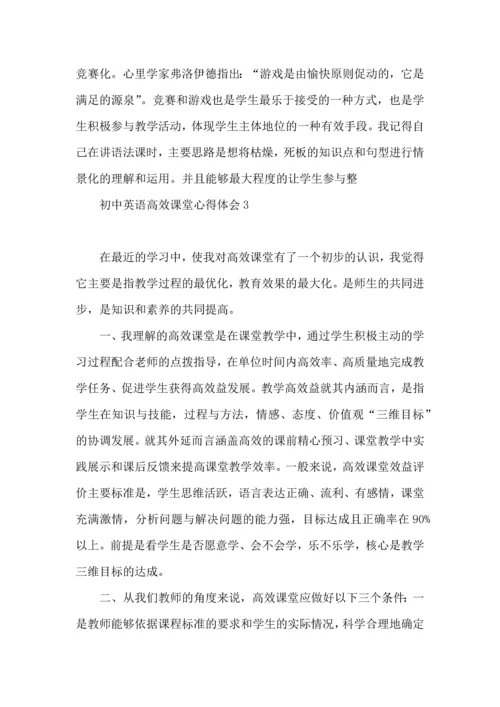 竞赛化。心里学家弗洛伊德指出：“游戏是由愉快原则促动的，它是满足的源泉”。竞赛和游戏也是学生最乐于接受的一种方式，也是学生积极参与教学活动，体现学生主体地位的一种有效手段。我记得自己在讲语法课时，主要思路是想将枯燥，死板的知识点和句型进行情景化的理解和运用。并且能够最大程度的让学生参与整

初中英语高效课堂心得体会 3

在最近的学习中，使我对高效课堂有了一个初步的认识，我觉得它主要是指教学过程的最优化，教育效果的最大化。是师生的共同进步，是知识和素养的共同提高。

一、我理解的高效课堂是在课堂教学中，通过学生积极主动的学习过程配合老师的点拨指导，在单位时间内高效率、高质量地完成教学任务、促进学生获得高效益发展。教学高效益就其内涵而言，是指学生在知识与技能，过程与方法，情感、态度、价值观“三维目标”的协调发展。就其外延而言涵盖高效的课前精心预习、课堂教学中实践展示和课后反馈来提高课堂教学效率。一般来说，高效课堂效益评价主要标准是，学生思维活跃，语言表达正确、流利、有感情，课堂充满激情，分析问题与解决问题的能力强，目标达成且正确率在 90%以上。前提是看学生是否愿意学、会不会学，乐不乐学，核心是教学三维目标的达成。

二、从我们教师的角度来说，高效课堂应做好以下三个条件：一是教师能够依据课程标准的要求和学生的实际情况，科学合理地确定